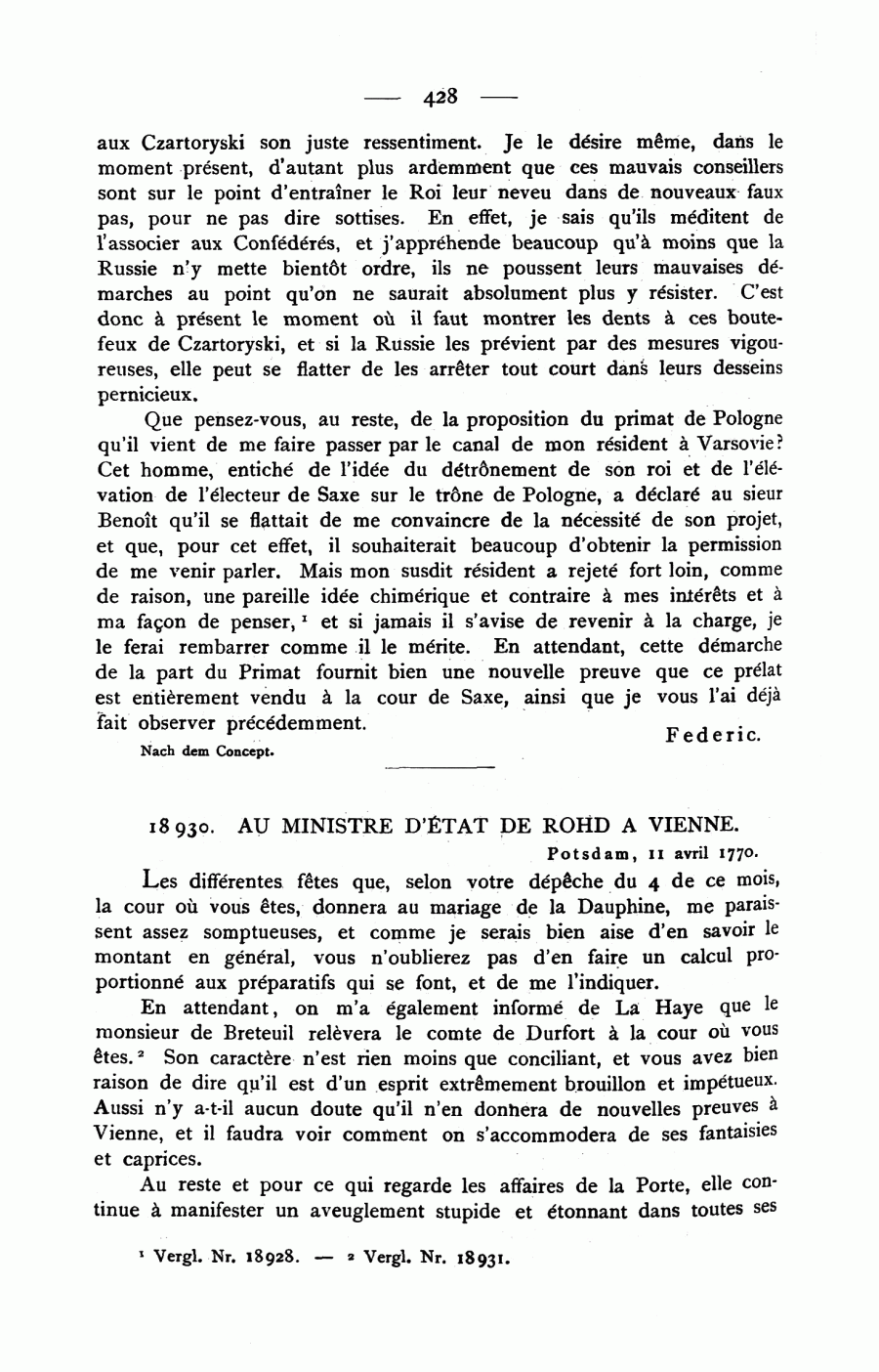 — 428 —

aux Czartoryski son juste ressentiment. Je le désire même, dans le moment présent, d'autant plus ardemment que ces mauvais conseillers sont sur le point d'entraîner le Roi leur neveu dans de nouveaux faux pas, pour ne pas dire sottises. En effet, je sais qu'ils méditent de l'associer aux Confédérés, et j'appréhende beaucoup qu'à moins que la Russie n'y mette bientôt ordre, ils ne poussent leurs mauvaises démarches au point qu'on ne saurait absolument plus y résister. C'est donc à présent le moment où il faut montrer les dents à ces boutefeux de Czartoryski, et si la Russie les prévient par des mesures vigoureuses, elle peut se flatter de les arrêter tout court dans leurs desseins pernicieux.

Que pensez-vous, au reste, de la proposition du primat de Pologne qu'il vient de me faire passer par le canal de mon résident à Varsovie? Cet homme, entiché de l'idée du détrônement de son roi et de l'élévation de l'électeur de Saxe sur le trône de Pologne, a déclaré au sieur Benoît qu'il se flattait de me convaincre de la nécessité de son projet, et que, pour cet effet, il souhaiterait beaucoup d'obtenir la permission de me venir parler. Mais mon susdit résident a rejeté fort loin, comme de raison, une pareille idée chimérique et contraire à mes intérêts et à ma façon de penser, ¹ et si jamais il s'avise de revenir à la charge, je le ferai rembarrer comme il le mérite. En attendant, cette démarche de la part du Primat fournit bien une nouvelle preuve que ce prélat est entièrement vendu à la cour de Saxe, ainsi que je vous l'ai déjà fait observer précédemment.

Federic.

Nach dem Concept.

18930. AU MINISTRE D'ÉTAT DE ROHD A VIENNE.

Potsdam, 11 avril 1770.

Les différentes fêtes que, selon votre dépêche du 4 de ce mois, la cour où vous êtes, donnera au mariage de la Dauphine, me paraissent assez somptueuses, et comme je serais bien aise d'en savoir le montant en général, vous n'oublierez pas d'en faire un calcul proportionné aux préparatifs qui se font, et de me l'indiquer.

En attendant, on m'a également informé de La Haye que le monsieur de Breteuil relèvera le comte de Durfort à la cour où vous êtes. ² Son caractère n'est rien moins que conciliant, et vous avez bien raison de dire qu'il est d'un esprit extrêmement brouillon et impétueux. Aussi n'y a-t-il aucun doute qu'il n'en donnera de nouvelles preuves à Vienne, et il faudra voir comment on s'accommodera de ses fantaisies et caprices.

Au reste et pour ce qui regarde les affaires de la Porte, elle continue à manifester un aveuglement stupide et étonnant dans toutes ses

¹ Vergl. Nr. 18928. — ² Vergl. Nr. 18931.